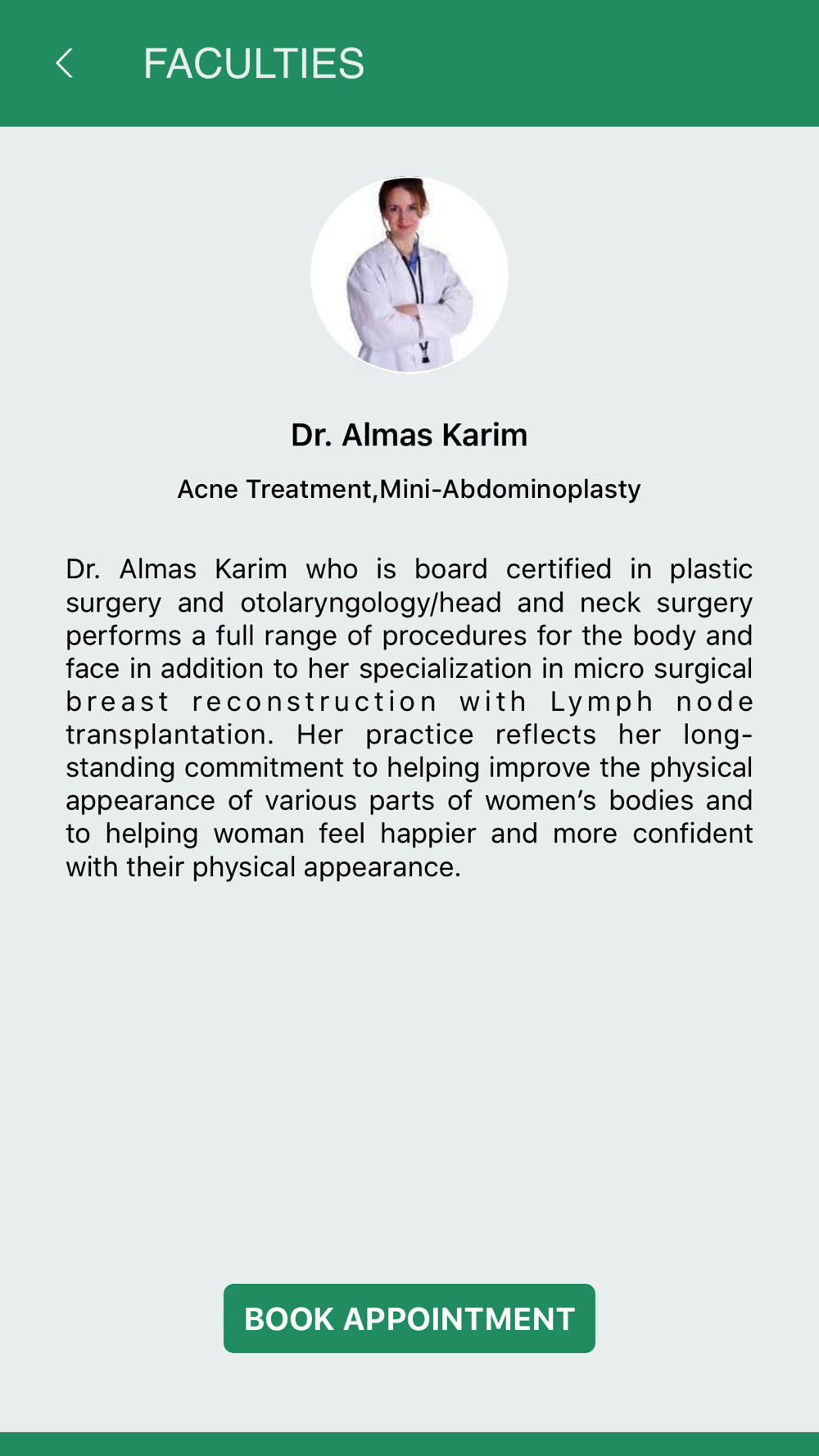 FACULTIES

Dr. Almas Karim

Acne Treatment,Mini-Abdominoplasty

Dr. Almas Karim who is board certified in plastic surgery and otolaryngology/head and neck surgery performs a full range of procedures for the body and face in addition to her specialization in micro surgical breast reconstruction with Lymph node transplantation. Her practice reflects her long-standing commitment to helping improve the physical appearance of various parts of women's bodies and to helping woman feel happier and more confident with their physical appearance.

BOOK APPOINTMENT